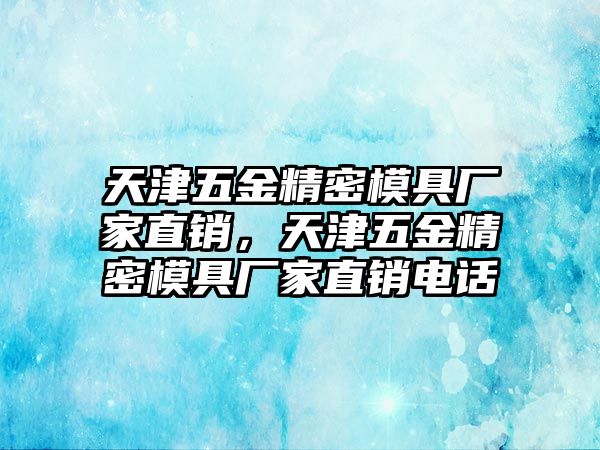 天津五金精密模具厂家直销，天津五金精密模具厂家直销电话